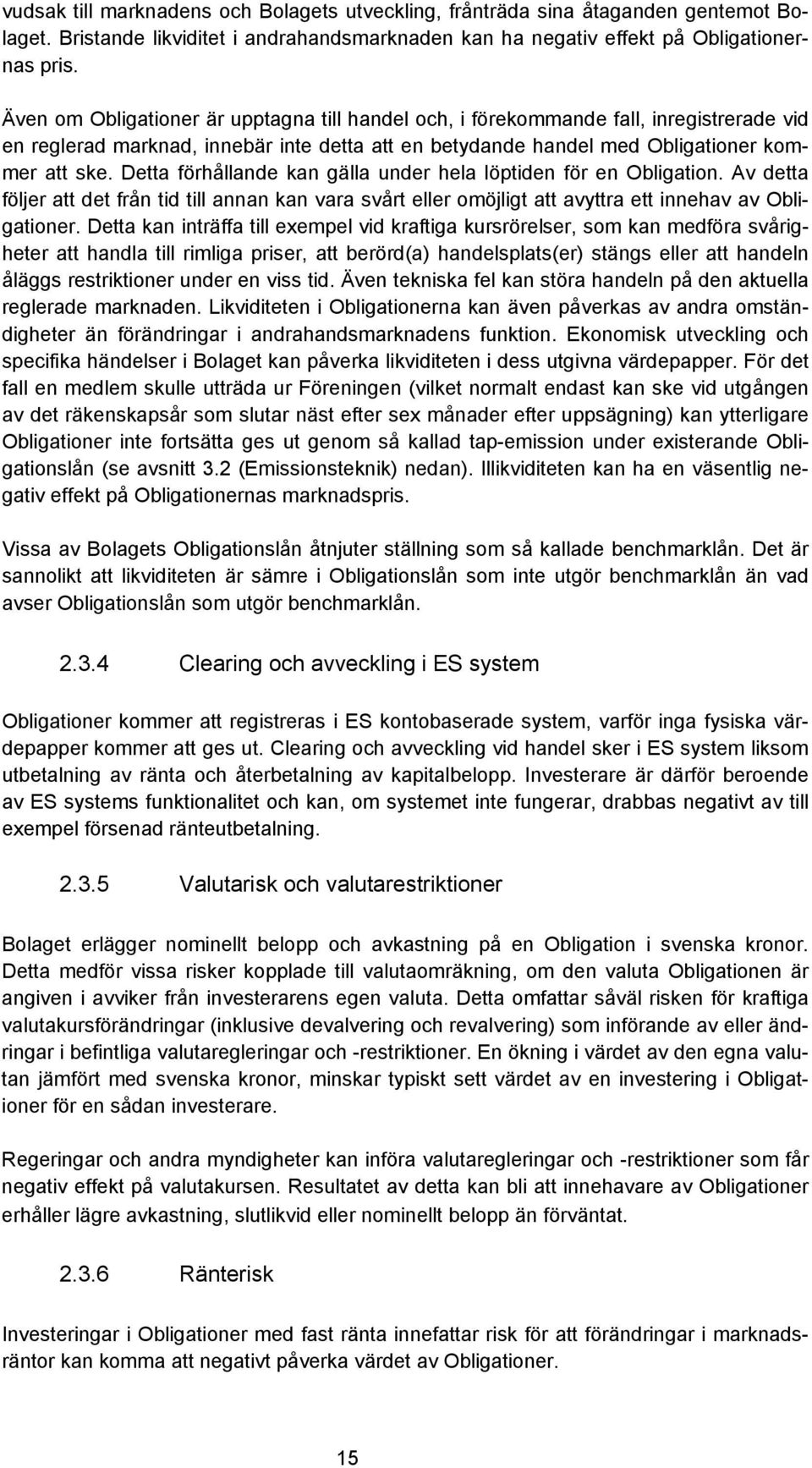 vudsak till marknadens och Bolagets utveckling, frånträda sina åtaganden gentemot Bolaget. Bristande likviditet i andrahandsmarknaden kan ha negativ effekt på Obligationernas pris.

Även om Obligationer är upptagna till handel och, i förekommande fall, inregistrerade vid en reglerad marknad, innebär inte detta att en betydande handel med Obligationer kommer att ske. Detta förhållande kan gälla under hela löptiden för en Obligation. Av detta följer att det från tid till annan kan vara svårt eller omöjligt att avyttra ett innehav av Obligationer. Detta kan inträffa till exempel vid kraftiga kursrörelser, som kan medföra svårigheter att handla till rimliga priser, att berörd(a) handelsplats(er) stängs eller att handeln åläggs restriktioner under en viss tid. Även tekniska fel kan störa handeln på den aktuella reglerade marknaden. Likviditeten i Obligationerna kan även påverkas av andra omständigheter än förändringar i andrahandsmarknadens funktion. Ekonomisk utveckling och specifika händelser i Bolaget kan påverka likviditeten i dess utgivna värdepapper. För det fall en medlem skulle utträda ur Föreningen (vilket normalt endast kan ske vid utgången av det räkenskapsår som slutar näst efter sex månader efter uppsägning) kan ytterligare Obligationer inte fortsätta ges ut genom så kallad tap-emission under existerande Obligationslån (se avsnitt 3.2 (Emissionsteknik) nedan). Illikviditeten kan ha en väsentlig negativ effekt på Obligationernas marknadspris.

Vissa av Bolagets Obligationslån åtnjuter ställning som så kallade benchmarklån. Det är sannolikt att likviditeten är sämre i Obligationslån som inte utgör benchmarklån än vad avser Obligationslån som utgör benchmarklån.

2.3.4 Clearing och avveckling i ES system

Obligationer kommer att registreras i ES kontobaserade system, varför inga fysiska värdepapper kommer att ges ut. Clearing och avveckling vid handel sker i ES system liksom utbetalning av ränta och återbetalning av kapitalbelopp. Investerare är därför beroende av ES systems funktionalitet och kan, om systemet inte fungerar, drabbas negativt av till exempel försenad ränteutbetalning.

2.3.5 Valutarisk och valutarestriktioner

Bolaget erlägger nominellt belopp och avkastning på en Obligation i svenska kronor. Detta medför vissa risker kopplade till valutaomräkning, om den valuta Obligationen är angiven i avviker från investerarens egen valuta. Detta omfattar såväl risken för kraftiga valutakursförändringar (inklusive devalvering och revalvering) som införande av eller ändringar i befintliga valutaregleringar och -restriktioner. En ökning i värdet av den egna valutan jämfört med svenska kronor, minskar typiskt sett värdet av en investering i Obligationer för en sådan investerare.

Regeringar och andra myndigheter kan införa valutaregleringar och -restriktioner som får negativ effekt på valutakursen. Resultatet av detta kan bli att innehavare av Obligationer erhåller lägre avkastning, slutlikvid eller nominellt belopp än förväntat.

2.3.6 Ränterisk

Investeringar i Obligationer med fast ränta innefattar risk för att förändringar i marknadsräntor kan komma att negativt påverka värdet av Obligationer.

15